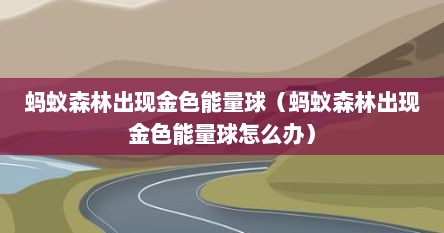 蚂蚁森林出现金色能量球（蚂蚁森林出现金色能量球怎么办）